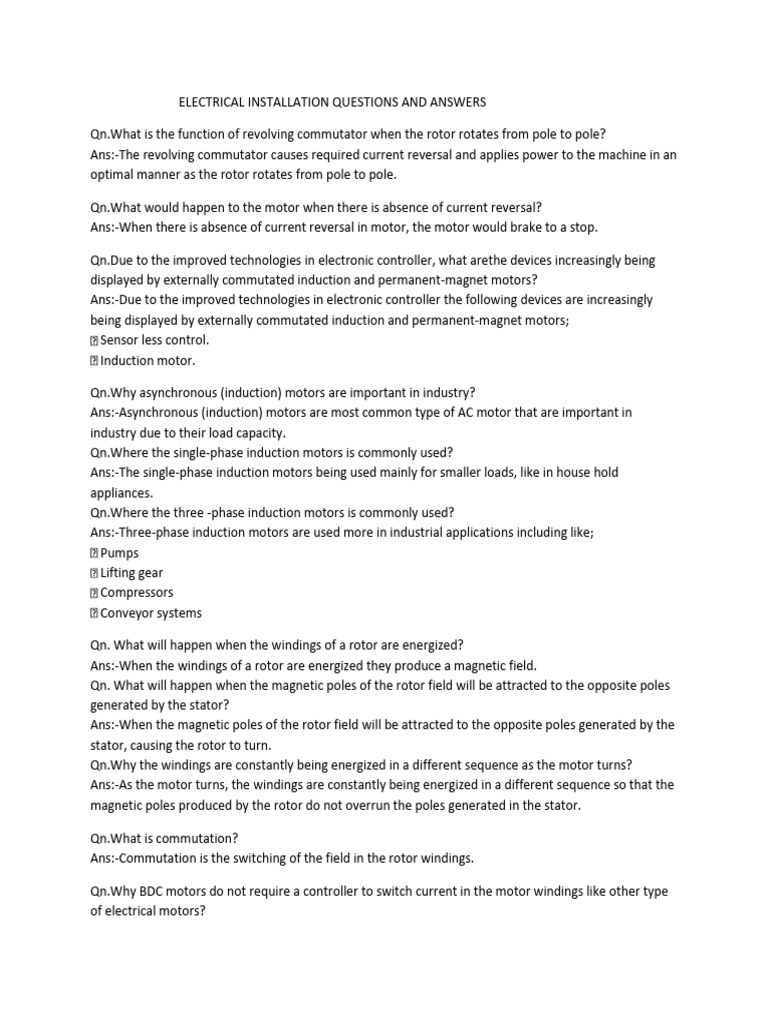 ELECTRICAL INSTALLATION QUESTIONS AND ANSWERS

Qn.What is the function of revolving commutator when the rotor rotates from pole to pole?
Ans:-The revolving commutator causes required current reversal and applies power to the machine in an optimal manner as the rotor rotates from pole to pole.

Qn.What would happen to the motor when there is absence of current reversal?
Ans:-When there is absence of current reversal in motor, the motor would brake to a stop.

Qn.Due to the improved technologies in electronic controller, what arethe devices increasingly being displayed by externally commutated induction and permanent-magnet motors?
Ans:-Due to the improved technologies in electronic controller the following devices are increasingly being displayed by externally commutated induction and permanent-magnet motors;
 Sensor less control.
 Induction motor.

Qn.Why asynchronous (induction) motors are important in industry?
Ans:-Asynchronous (induction) motors are most common type of AC motor that are important in industry due to their load capacity.
Qn.Where the single-phase induction motors is commonly used?
Ans:-The single-phase induction motors being used mainly for smaller loads, like in house hold appliances.
Qn.Where the three -phase induction motors is commonly used?
Ans:-Three-phase induction motors are used more in industrial applications including like;
 Pumps
 Lifting gear
 Compressors
 Conveyor systems

Qn. What will happen when the windings of a rotor are energized?
Ans:-When the windings of a rotor are energized they produce a magnetic field.
Qn. What will happen when the magnetic poles of the rotor field will be attracted to the opposite poles generated by the stator?
Ans:-When the magnetic poles of the rotor field will be attracted to the opposite poles generated by the stator, causing the rotor to turn.
Qn.Why the windings are constantly being energized in a different sequence as the motor turns?
Ans:-As the motor turns, the windings are constantly being energized in a different sequence so that the magnetic poles produced by the rotor do not overrun the poles generated in the stator.

Qn.What is commutation?
Ans:-Commutation is the switching of the field in the rotor windings.

Qn.Why BDC motors do not require a controller to switch current in the motor windings like other type of electrical motors?